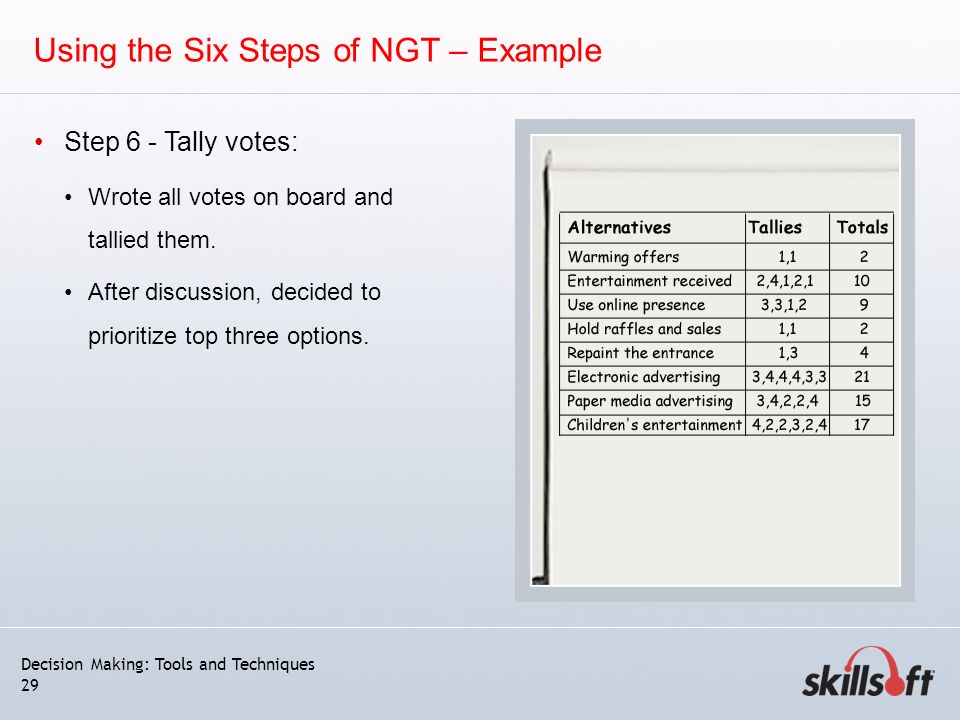 Using the Six Steps of NGT – Example

• Step 6 - Tally votes:

• Wrote all votes on board and tallied them.

• After discussion, decided to prioritize top three options.

| Alternatives | Tallies | Totals |
|---|---|---|
| Warming offers | 1,1 | 2 |
| Entertainment received | 2,4,1,2,1 | 10 |
| Use online presence | 3,3,1,2 | 9 |
| Hold raffles and sales | 1,1 | 2 |
| Repaint the entrance | 1,3 | 4 |
| Electronic advertising | 3,4,4,4,3,3 | 21 |
| Paper media advertising | 3,4,2,2,4 | 15 |
| Children's entertainment | 4,2,2,3,2,4 | 17 |

Decision Making: Tools and Techniques
29

skillsoft